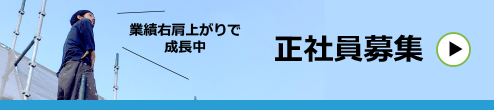 業績右肩上がりで
成長中

正社員募集